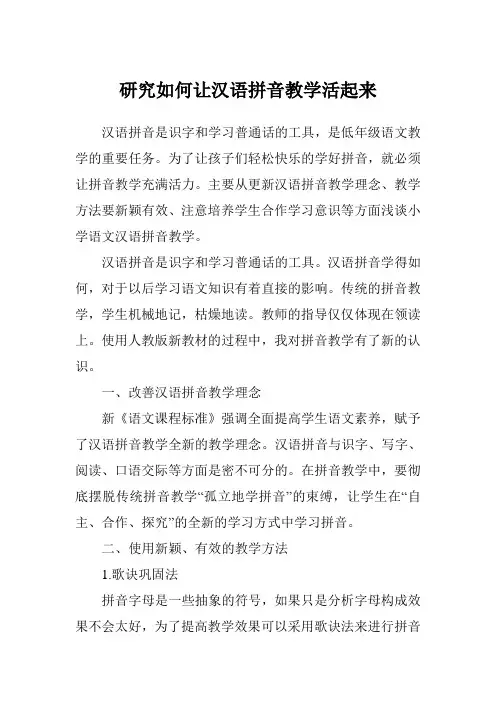 研究如何让汉语拼音教学活起来

汉语拼音是识字和学习普通话的工具，是低年级语文教学的重要任务。为了让孩子们轻松快乐的学好拼音，就必须让拼音教学充满活力。主要从更新汉语拼音教学理念、教学方法要新颖有效、注意培养学生合作学习意识等方面浅谈小学语文汉语拼音教学。

汉语拼音是识字和学习普通话的工具。汉语拼音学得如何，对于以后学习语文知识有着直接的影响。传统的拼音教学，学生机械地记，枯燥地读。教师的指导仅仅体现在领读上。使用人教版新教材的过程中，我对拼音教学有了新的认识。

一、改善汉语拼音教学理念

新《语文课程标准》强调全面提高学生语文素养，赋予了汉语拼音教学全新的教学理念。汉语拼音与识字、写字、阅读、口语交际等方面是密不可分的。在拼音教学中，要彻底摆脱传统拼音教学“孤立地学拼音”的束缚，让学生在“自主、合作、探究”的全新的学习方式中学习拼音。

二、使用新颖、有效的教学方法

1.歌诀巩固法

拼音字母是一些抽象的符号，如果只是分析字母构成效果不会太好，为了提高教学效果可以采用歌诀法来进行拼音